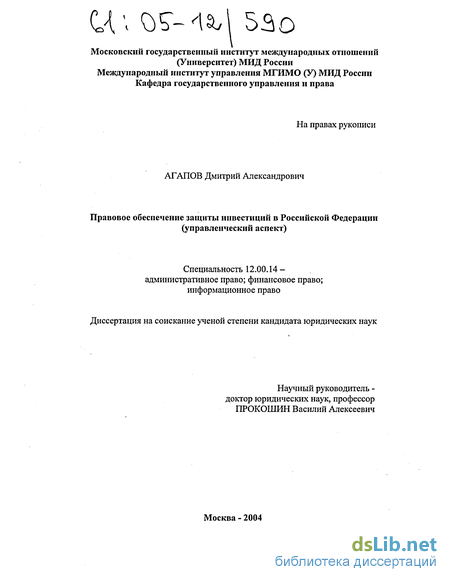 61:05-12/590

Московский государственный институт международных отношений (Университет) МИД России
Международный институт управления МГИМО (У) МИД России
Кафедра государственного управления и права

На правах рукописи

АГАПОВ Дмитрий Александрович

Правовое обеспечение защиты инвестиций в Российской Федерации (управленческий аспект)

Специальность 12.00.14 – административное право; финансовое право; информационное право

Диссертация на соискание ученой степени кандидата юридических наук

Научный руководитель - доктор юридических наук, профессор ПРОКОШИН Василий Алексеевич

Москва - 2004

dsLib.net
библиотека диссертаций